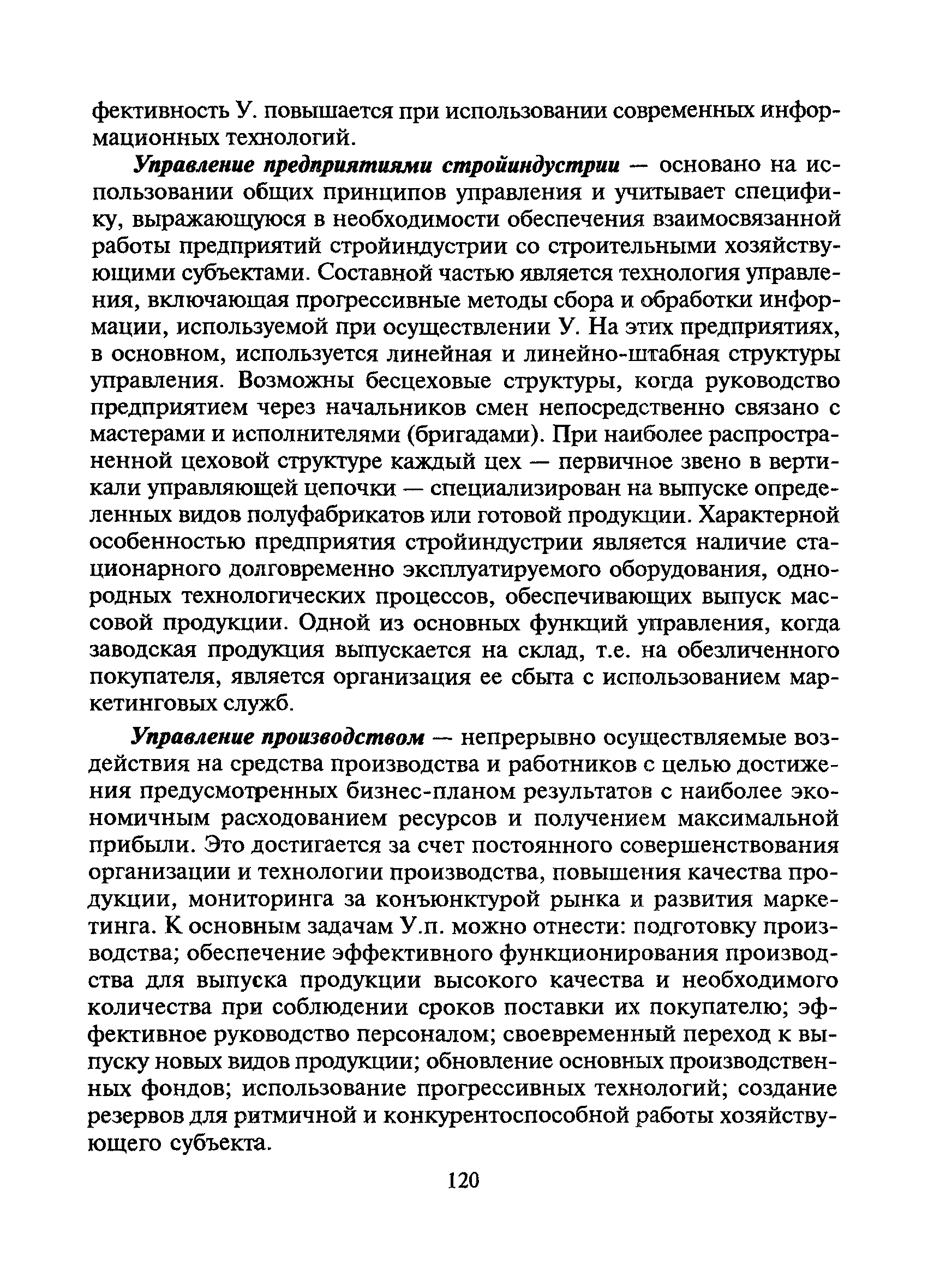 фективность У. повышается при использовании современных информационных технологий.

Управление предприятиями стройиндустрии — основано на использовании общих принципов управления и учитывает специфику, выражающуюся в необходимости обеспечения взаимосвязанной работы предприятий стройиндустрии со строительными хозяйствующими субъектами. Составной частью является технология управления, включающая прогрессивные методы сбора и обработки информации, используемой при осуществлении У. На этих предприятиях, в основном, используется линейная и линейно-штабная структуры управления. Возможны бесцеховые структуры, когда руководство предприятием через начальников смен непосредственно связано с мастерами и исполнителями (бригадами). При наиболее распространенной цеховой структуре каждый цех — первичное звено в вертикали управляющей цепочки — специализирован на выпуске определенных видов полуфабрикатов или готовой продукции. Характерной особенностью предприятия стройиндустрии является наличие стационарного долговременно эксплуатируемого оборудования, однородных технологических процессов, обеспечивающих выпуск массовой продукции. Одной из основных функций управления, когда заводская продукция выпускается на склад, т.е. на обезличенного покупателя, является организация ее сбыта с использованием маркетинговых служб.

Управление производством — непрерывно осуществляемые воздействия на средства производства и работников с целью достижения предусмотренных бизнес-планом результатов с наиболее экономичным расходованием ресурсов и получением максимальной прибыли. Это достигается за счет постоянного совершенствования организации и технологии производства, повышения качества продукции, мониторинга за конъюнктурой рынка и развития маркетинга. К основным задачам У.п. можно отнести: подготовку производства; обеспечение эффективного функционирования производства для выпуска продукции высокого качества и необходимого количества при соблюдении сроков поставки их покупателю; эффективное руководство персоналом; своевременный переход к выпуску новых видов продукции; обновление основных производственных фондов; использование прогрессивных технологий; создание резервов для ритмичной и конкурентоспособной работы хозяйствующего субъекта.

120